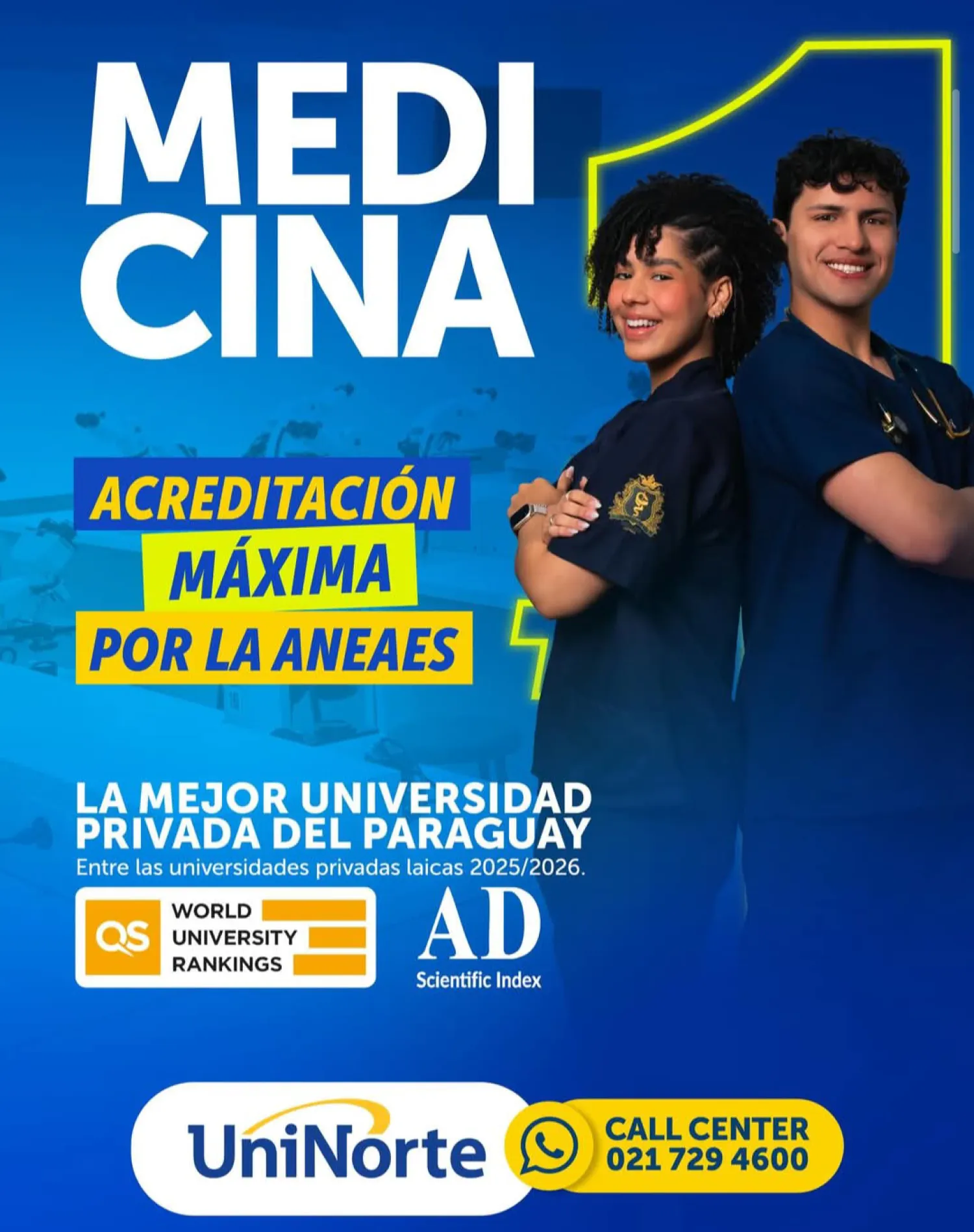 MEDI
CINA

ACREDITACIÓN
MÁXIMA
POR LA ANEAES

LA MEJOR UNIVERSIDAD
PRIVADA DEL PARAGUAY
Entre las universidades privadas laicas 2025/2026.

QS WORLD UNIVERSITY RANKINGS

AD
Scientific Index

UniNorte

CALL CENTER
021 729 4600